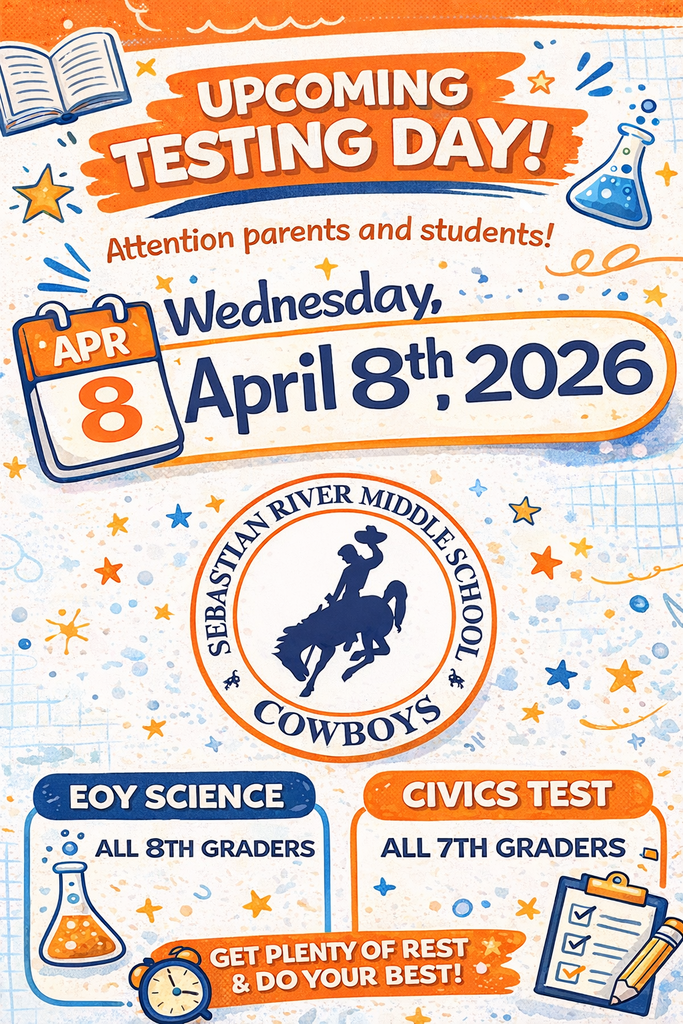 UPCOMING TESTING DAY!

Attention parents and students!

APR
8

Wednesday, April 8th, 2026

SEBASTIAN RIVER MIDDLE SCHOOL
COWBOYS

EOY SCIENCE
ALL 8TH GRADERS

CIVICS TEST
ALL 7TH GRADERS

GET PLENTY OF REST & DO YOUR BEST!